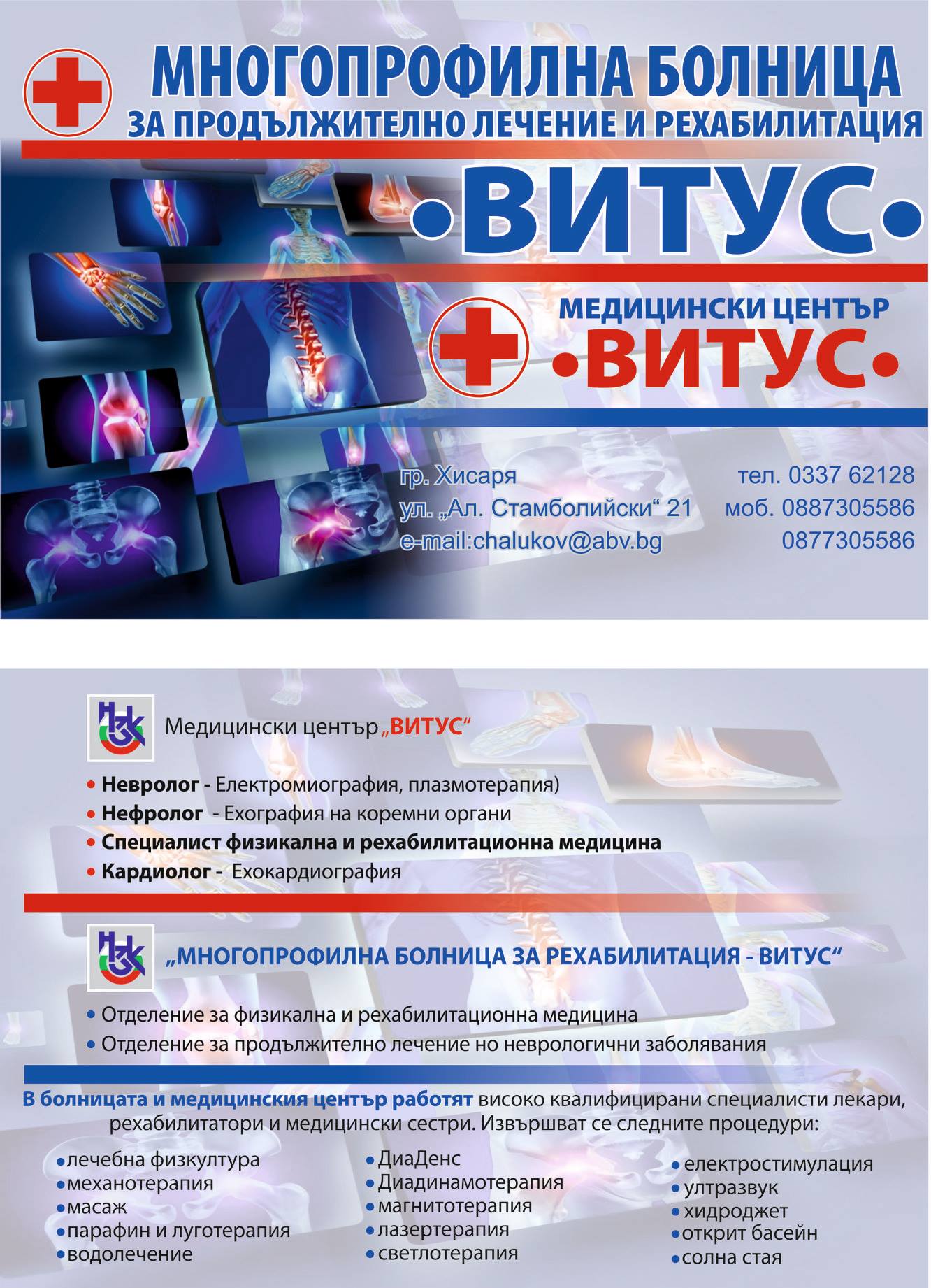 МНОГОПРОФИЛНА БОЛНИЦА
ЗА ПРОДЪЛЖИТЕЛНО ЛЕЧЕНИЕ И РЕХАБИЛИТАЦИЯ

•ВИТУС•

МЕДИЦИНСКИ ЦЕНТЪР
•ВИТУС•

гр. Хисаря
ул. „Ал. Стамболийски“ 21
e-mail:chalukov@abv.bg

тел. 0337 62128
моб. 0887305586
0877305586

Медицински център „ВИТУС“

• Невролог - Електромиография, плазмотерапия)
• Нефролог - Ехография на коремни органи
• Специалист физикална и рехабилитационна медицина
• Кардиолог - Ехокардиография

„МНОГОПРОФИЛНА БОЛНИЦА ЗА РЕХАБИЛИТАЦИЯ - ВИТУС“

• Отделение за физикална и рехабилитационна медицина
• Отделение за продължително лечение но неврологични заболявания

В болницата и медицинския център работят високо квалифицирани специалисти лекари, рехабилитатори и медицински сестри. Извършват се следните процедури:

• лечебна физкултура
• механотерапия
• масаж
• парафин и луготерапия
• водолечение

• ДиаДенс
• Диадинамотерапия
• магнитотерапия
• лазертерапия
• светлотерапия

• електростимулация
• ултразвук
• хидроджет
• открит басейн
• солна стая